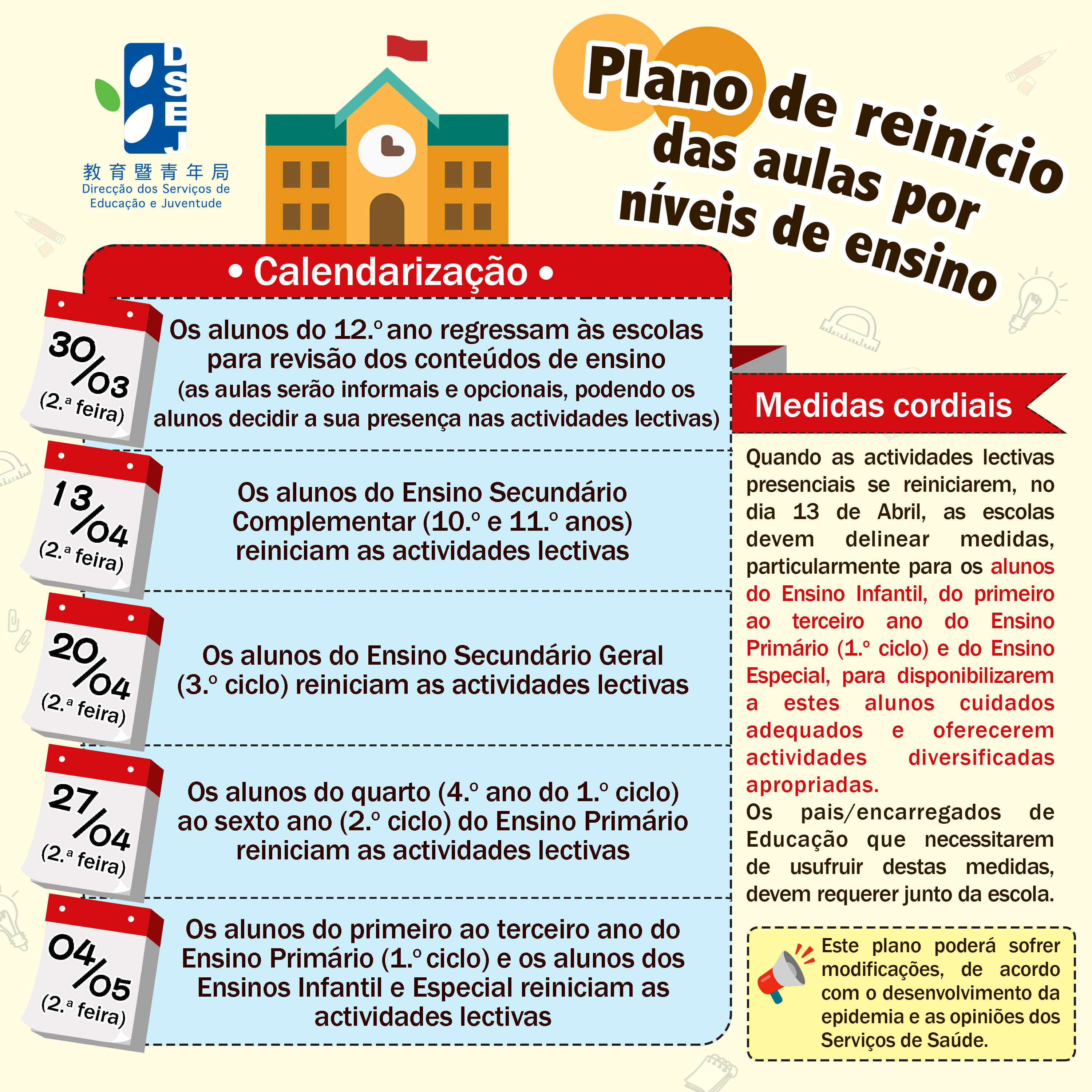 DSEJ
教育暨青年局
Direcção dos Serviços de Educação e Juventude

Plano de reinício das aulas por níveis de ensino

• Calendarização •

30/03 (2.ª feira)
Os alunos do 12.º ano regressam às escolas para revisão dos conteúdos de ensino (as aulas serão informais e opcionais, podendo os alunos decidir a sua presença nas actividades lectivas)

13/04 (2.ª feira)
Os alunos do Ensino Secundário Complementar (10.º e 11.º anos) reiniciam as actividades lectivas

20/04 (2.ª feira)
Os alunos do Ensino Secundário Geral (3.º ciclo) reiniciam as actividades lectivas

27/04 (2.ª feira)
Os alunos do quarto (4.º ano do 1.º ciclo) ao sexto ano (2.º ciclo) do Ensino Primário reiniciam as actividades lectivas

04/05 (2.ª feira)
Os alunos do primeiro ao terceiro ano do Ensino Primário (1.º ciclo) e os alunos dos Ensinos Infantil e Especial reiniciam as actividades lectivas

Medidas cordiais

Quando as actividades lectivas presenciais se reiniciarem, no dia 13 de Abril, as escolas devem delinear medidas, particularmente para os alunos do Ensino Infantil, do primeiro ao terceiro ano do Ensino Primário (1.º ciclo) e do Ensino Especial, para disponibilizarem a estes alunos cuidados adequados e oferecerem actividades diversificadas apropriadas.
Os pais/encarregados de Educação que necessitarem de usufruir destas medidas, devem requerer junto da escola.

Este plano poderá sofrer modificações, de acordo com o desenvolvimento da epidemia e as opiniões dos Serviços de Saúde.